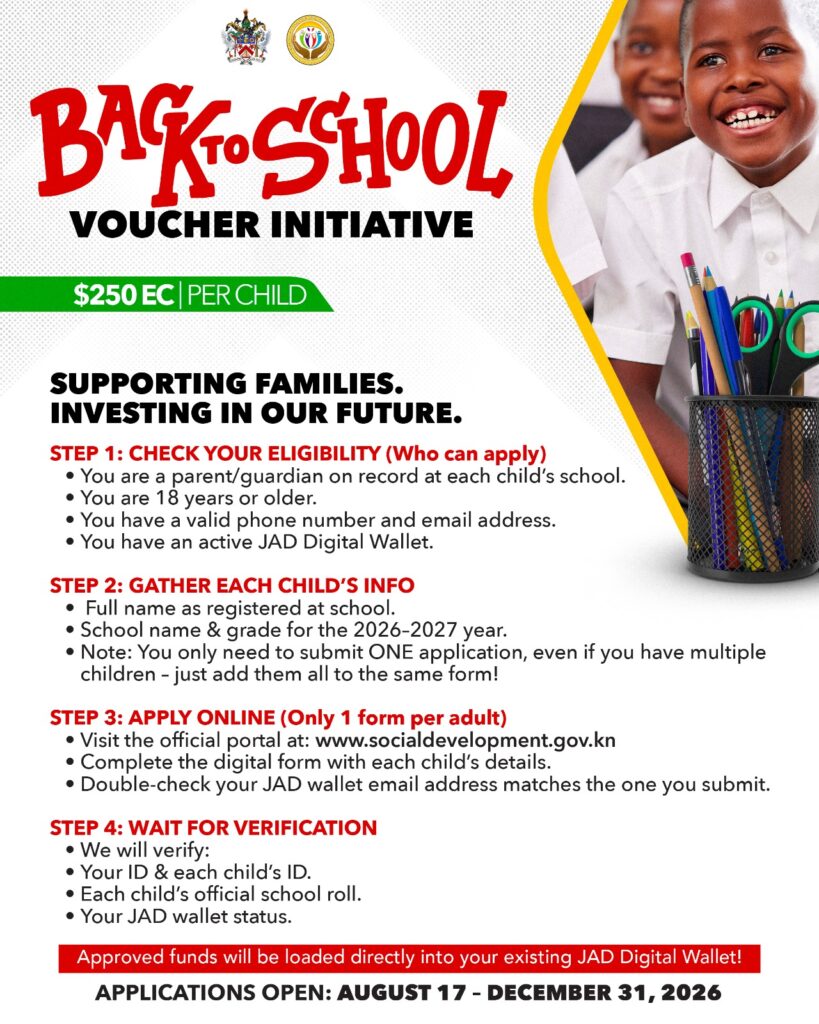 BACK TO SCHOOL
VOUCHER INITIATIVE

$250 EC | PER CHILD

SUPPORTING FAMILIES.
INVESTING IN OUR FUTURE.

STEP 1: CHECK YOUR ELIGIBILITY (Who can apply)
• You are a parent/guardian on record at each child's school.
• You are 18 years or older.
• You have a valid phone number and email address.
• You have an active JAD Digital Wallet.

STEP 2: GATHER EACH CHILD'S INFO
• Full name as registered at school.
• School name & grade for the 2026–2027 year.
• Note: You only need to submit ONE application, even if you have multiple children – just add them all to the same form!

STEP 3: APPLY ONLINE (Only 1 form per adult)
• Visit the official portal at: www.socialdevelopment.gov.kn
• Complete the digital form with each child's details.
• Double-check your JAD wallet email address matches the one you submit.

STEP 4: WAIT FOR VERIFICATION
• We will verify:
• Your ID & each child's ID.
• Each child's official school roll.
• Your JAD wallet status.

Approved funds will be loaded directly into your existing JAD Digital Wallet!

APPLICATIONS OPEN: AUGUST 17 – DECEMBER 31, 2026